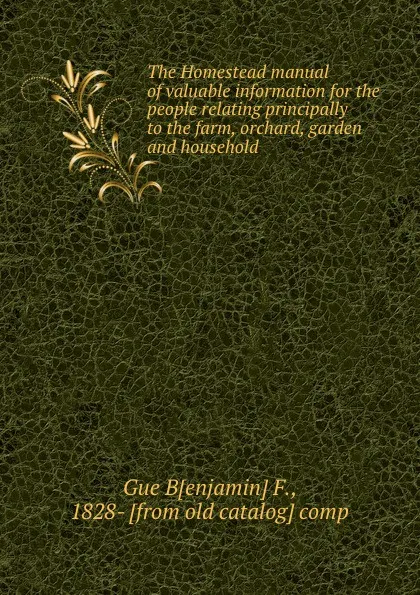 The Homestead manual of valuable information for the people relating principally to the farm, orchard, garden and household

Gue B[enjamin] F., 1828- [from old catalog] comp